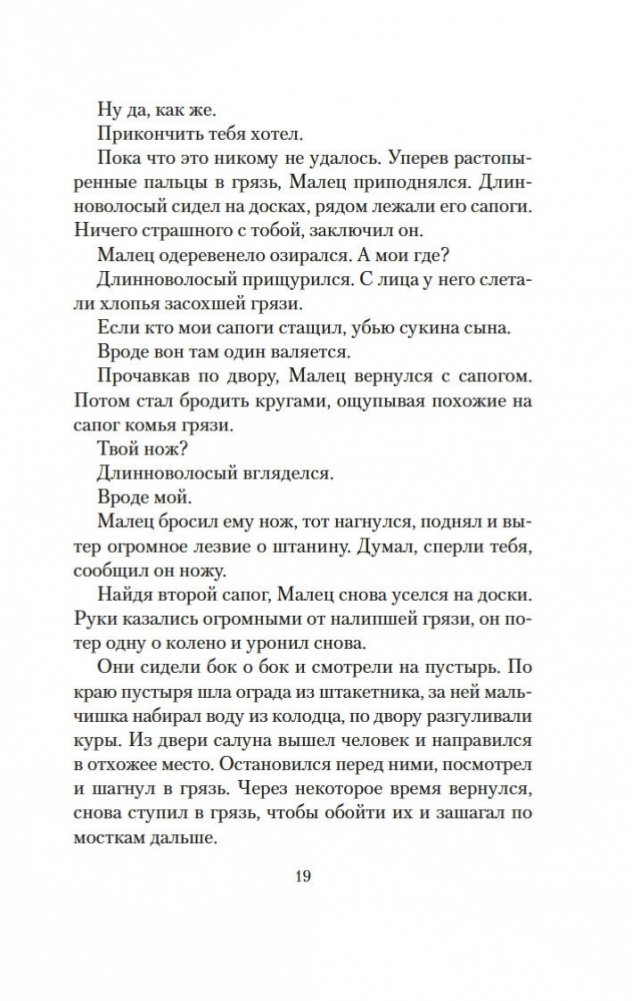 Ну да, как же.

Прикончить тебя хотел.

Пока что это никому не удалось. Уперев растопыренные пальцы в грязь, Малец приподнялся. Длинноволосый сидел на досках, рядом лежали его сапоги. Ничего страшного с тобой, заключил он.

Малец одеревенело озирался. А мои где?

Длинноволосый прищурился. С лица у него слетали хлопья засохшей грязи.

Если кто мои сапоги стащил, убью сукина сына.

Вроде вон там один валяется.

Прочавкав по двору, Малец вернулся с сапогом. Потом стал бродить кругами, ощупывая похожие на сапог комья грязи.

Твой нож?

Длинноволосый вгляделся.

Вроде мой.

Малец бросил ему нож, тот нагнулся, поднял и вытер огромное лезвие о штанину. Думал, сперли тебя, сообщил он ножу.

Найдя второй сапог, Малец снова уселся на доски. Руки казались огромными от налипшей грязи, он потер одну о колено и уронил снова.

Они сидели бок о бок и смотрели на пустырь. По краю пустыря шла ограда из штакетника, за ней мальчишка набирал воду из колодца, по двору разгуливали куры. Из двери салуна вышел человек и направился в отхожее место. Остановился перед ними, посмотрел и шагнул в грязь. Через некоторое время вернулся, снова ступил в грязь, чтобы обойти их и зашагал по мосткам дальше.

19